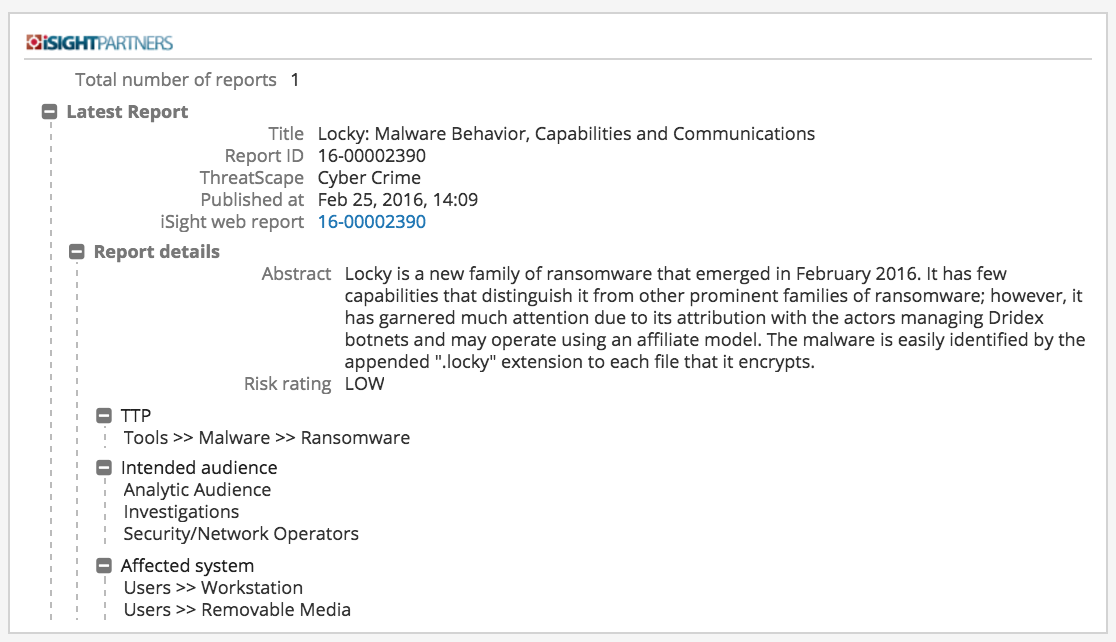 iSIGHTPARTNERS

Total number of reports 1

Latest Report

Title Locky: Malware Behavior, Capabilities and Communications
Report ID 16-00002390
ThreatScape Cyber Crime
Published at Feb 25, 2016, 14:09
iSight web report 16-00002390

Report details

Abstract Locky is a new family of ransomware that emerged in February 2016. It has few capabilities that distinguish it from other prominent families of ransomware; however, it has garnered much attention due to its attribution with the actors managing Dridex botnets and may operate using an affiliate model. The malware is easily identified by the appended ".locky" extension to each file that it encrypts.
Risk rating LOW

TTP
Tools >> Malware >> Ransomware

Intended audience
Analytic Audience
Investigations
Security/Network Operators

Affected system
Users >> Workstation
Users >> Removable Media